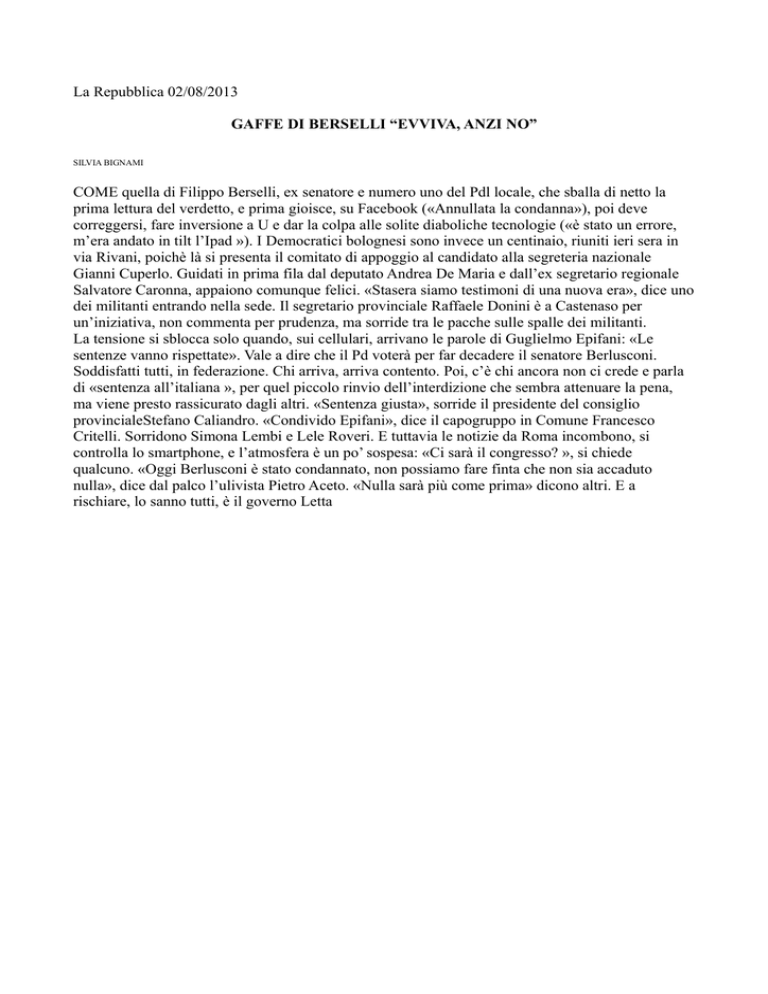 La Repubblica 02/08/2013

GAFFE DI BERSELLI “EVVIVA, ANZI NO”

SILVIA BIGNAMI

COME quella di Filippo Berselli, ex senatore e numero uno del Pdl locale, che sballa di netto la prima lettura del verdetto, e prima gioisce, su Facebook («Annullata la condanna»), poi deve correggersi, fare inversione a U e dar la colpa alle solite diaboliche tecnologie («è stato un errore, m’era andato in tilt l’Ipad »). I Democratici bolognesi sono invece un centinaio, riuniti ieri sera in via Rivani, poichè là si presenta il comitato di appoggio al candidato alla segreteria nazionale Gianni Cuperlo. Guidati in prima fila dal deputato Andrea De Maria e dall’ex segretario regionale Salvatore Caronna, appaiono comunque felici. «Stasera siamo testimoni di una nuova era», dice uno dei militanti entrando nella sede. Il segretario provinciale Raffaele Donini è a Castenaso per un’iniziativa, non commenta per prudenza, ma sorride tra le pacche sulle spalle dei militanti.
La tensione si sblocca solo quando, sui cellulari, arrivano le parole di Guglielmo Epifani: «Le sentenze vanno rispettate». Vale a dire che il Pd voterà per far decadere il senatore Berlusconi. Soddisfatti tutti, in federazione. Chi arriva, arriva contento. Poi, c’è chi ancora non ci crede e parla di «sentenza all’italiana », per quel piccolo rinvio dell’interdizione che sembra attenuare la pena, ma viene presto rassicurato dagli altri. «Sentenza giusta», sorride il presidente del consiglio provincialeStefano Caliandro. «Condivido Epifani», dice il capogruppo in Comune Francesco Critelli. Sorridono Simona Lembi e Lele Roveri. E tuttavia le notizie da Roma incombono, si controlla lo smartphone, e l’atmosfera è un po’ sospesa: «Ci sarà il congresso? », si chiede qualcuno. «Oggi Berlusconi è stato condannato, non possiamo fare finta che non sia accaduto nulla», dice dal palco l’ulivista Pietro Aceto. «Nulla sarà più come prima» dicono altri. E a rischiare, lo sanno tutti, è il governo Letta